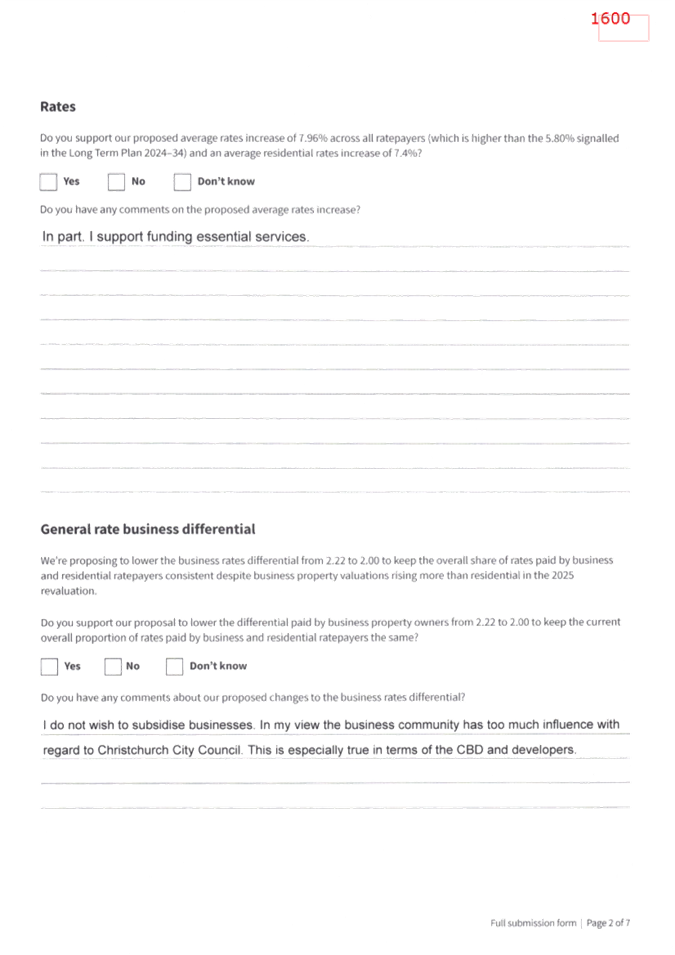 1600

Rates

Do you support our proposed average rates increase of 7.96% across all ratepayers (which is higher than the 5.80% signalled in the Long Term Plan 2024–34) and an average residential rates increase of 7.4%?

Yes No Don't know

Do you have any comments on the proposed average rates increase?

In part. I support funding essential services.

General rate business differential

We're proposing to lower the business rates differential from 2.22 to 2.00 to keep the overall share of rates paid by business and residential ratepayers consistent despite business property valuations rising more than residential in the 2025 revaluation.

Do you support our proposal to lower the differential paid by business property owners from 2.22 to 2.00 to keep the current overall proportion of rates paid by business and residential ratepayers the same?

Yes No Don't know

Do you have any comments about our proposed changes to the business rates differential?

I do not wish to subsidise businesses. In my view the business community has too much influence with regard to Christchurch City Council. This is especially true in terms of the CBD and developers.

Full submission form | Page 2 of 7